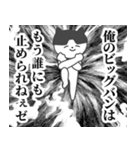 俺のビッグバンは

もう誰にも止められねぇぜ